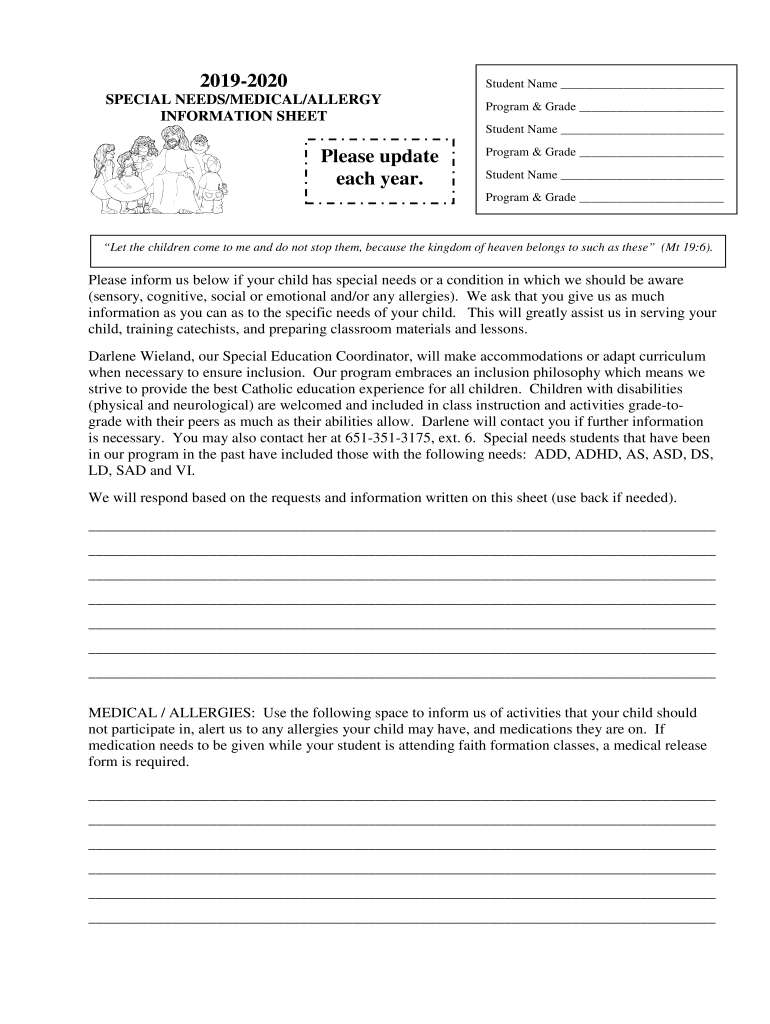 2019-2020
SPECIAL NEEDS/MEDICAL/ALLERGY INFORMATION SHEET

Please update each year.

Student Name ___________________________
Program & Grade ________________________
Student Name ___________________________
Program & Grade ________________________
Student Name ___________________________
Program & Grade ________________________

"Let the children come to me and do not stop them, because the kingdom of heaven belongs to such as these" (Mt 19:6).

Please inform us below if your child has special needs or a condition in which we should be aware (sensory, cognitive, social or emotional and/or any allergies). We ask that you give us as much information as you can as to the specific needs of your child. This will greatly assist us in serving your child, training catechists, and preparing classroom materials and lessons.

Darlene Wieland, our Special Education Coordinator, will make accommodations or adapt curriculum when necessary to ensure inclusion. Our program embraces an inclusion philosophy which means we strive to provide the best Catholic education experience for all children. Children with disabilities (physical and neurological) are welcomed and included in class instruction and activities grade-to-grade with their peers as much as their abilities allow. Darlene will contact you if further information is necessary. You may also contact her at 651-351-3175, ext. 6. Special needs students that have been in our program in the past have included those with the following needs: ADD, ADHD, AS, ASD, DS, LD, SAD and VI.

We will respond based on the requests and information written on this sheet (use back if needed).

MEDICAL / ALLERGIES: Use the following space to inform us of activities that your child should not participate in, alert us to any allergies your child may have, and medications they are on. If medication needs to be given while your student is attending faith formation classes, a medical release form is required.